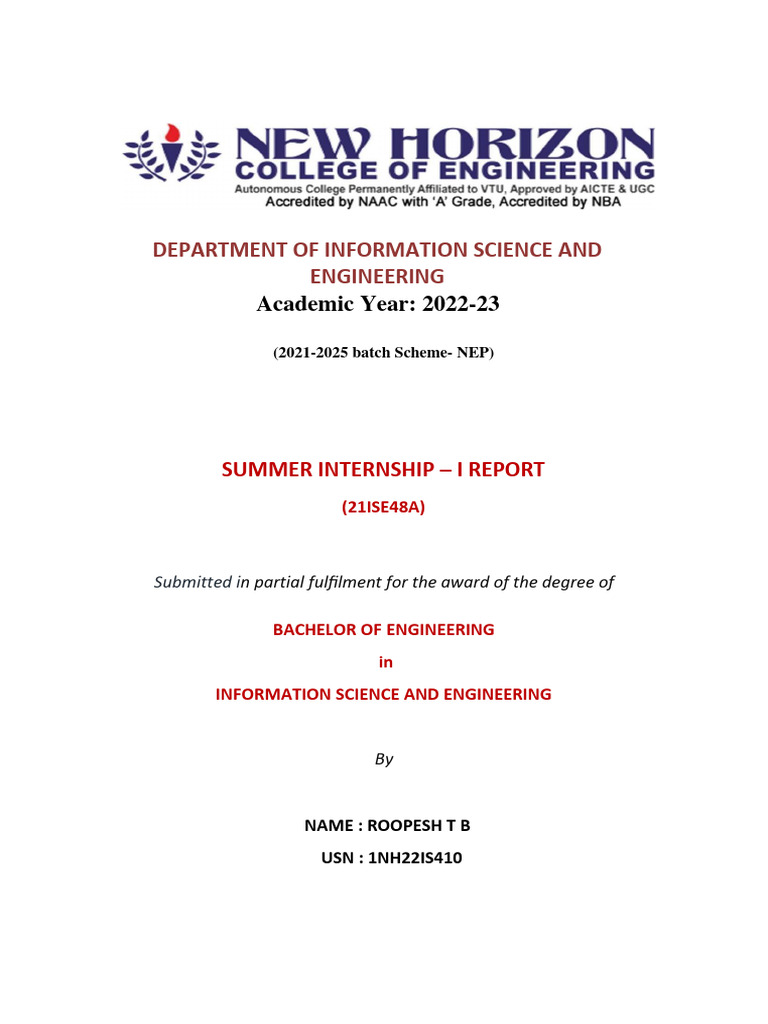 NEW HORIZON
COLLEGE OF ENGINEERING
Autonomous College Permanently Affiliated to VTU, Approved by AICTE & UGC
Accredited by NAAC with 'A' Grade, Accredited by NBA

DEPARTMENT OF INFORMATION SCIENCE AND ENGINEERING
Academic Year: 2022-23

(2021-2025 batch Scheme- NEP)

SUMMER INTERNSHIP – I REPORT

(21ISE48A)

Submitted in partial fulfilment for the award of the degree of

BACHELOR OF ENGINEERING

in

INFORMATION SCIENCE AND ENGINEERING

By

NAME : ROOPESH T B
USN : 1NH22IS410